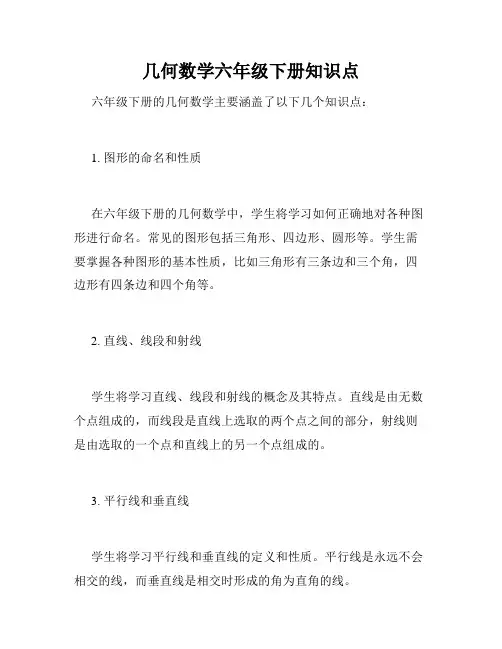 几何数学六年级下册知识点

六年级下册的几何数学主要涵盖了以下几个知识点：

1. 图形的命名和性质

在六年级下册的几何数学中，学生将学习如何正确地对各种图形进行命名。常见的图形包括三角形、四边形、圆形等。学生需要掌握各种图形的基本性质，比如三角形有三条边和三个角，四边形有四条边和四个角等。

2. 直线、线段和射线

学生将学习直线、线段和射线的概念及其特点。直线是由无数个点组成的，而线段是直线上选取的两个点之间的部分，射线则是由选取的一个点和直线上的另一个点组成的。

3. 平行线和垂直线

学生将学习平行线和垂直线的定义和性质。平行线是永远不会相交的线，而垂直线是相交时形成的角为直角的线。